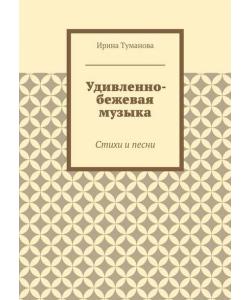 Ирина Туманова

Удивленно-бежевая музыка

Стихи и песни